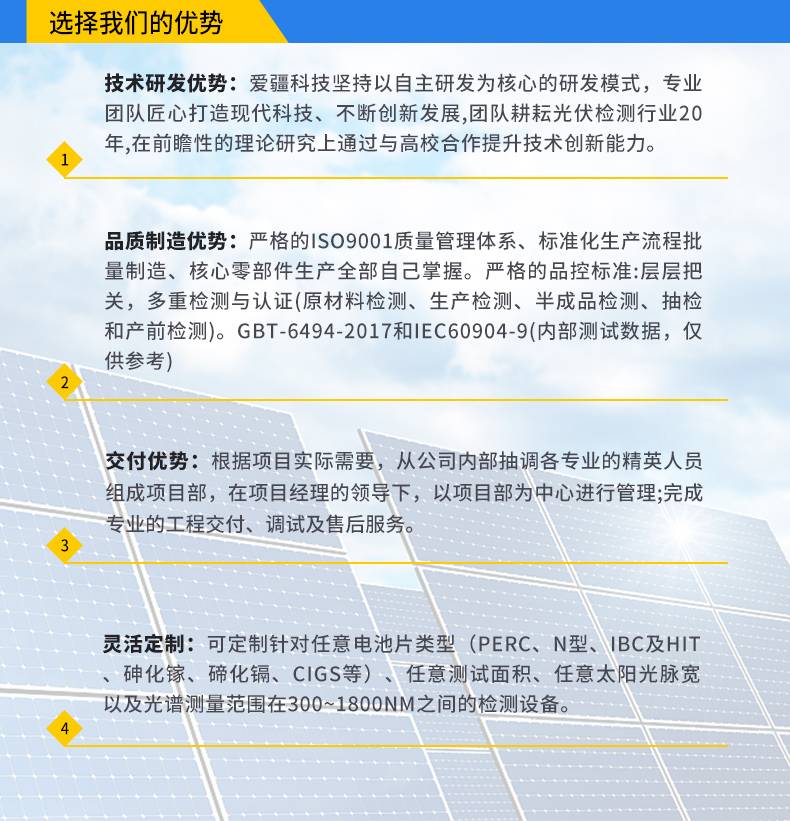 选择我们的优势

技术研发优势：爱疆科技坚持以自主研发为核心的研发模式，专业团队匠心打造现代科技、不断创新发展,团队耕耘光伏检测行业20年,在前瞻性的理论研究上通过与高校合作提升技术创新能力。

1

品质制造优势：严格的ISO9001质量管理体系、标准化生产流程批量制造、核心零部件生产全部自己掌握。严格的品控标准:层层把关，多重检测与认证(原材料检测、生产检测、半成品检测、抽检和产前检测)。GBT-6494-2017和IEC60904-9(内部测试数据，仅供参考)

2

交付优势：根据项目实际需要，从公司内部抽调各专业的精英人员组成项目部，在项目经理的领导下，以项目部为中心进行管理;完成专业的工程交付、调试及售后服务。

3

灵活定制：可定制针对任意电池片类型（PERC、N型、IBC及HIT、砷化镓、碲化镉、CIGS等）、任意测试面积、任意太阳光脉宽以及光谱测量范围在300~1800NM之间的检测设备。

4